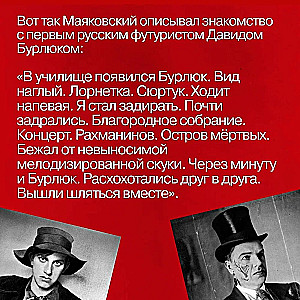 Вот так Маяковский описывал знакомство с первым русским футуристом Давидом Бурлюком:

«В училище появился Бурлюк. Вид наглый. Лорнетка. Сюртук. Ходит напевая. Я стал задирать. Почти задрались. Благородное собрание. Концерт. Рахманинов. Остров мёртвых. Бежал от невыносимой мелодизированной скуки. Через минуту и Бурлюк. Расхохотались друг в друга. Вышли шляться вместе».